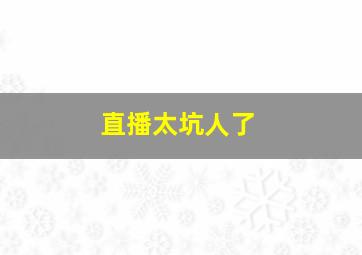 直播太坑人了